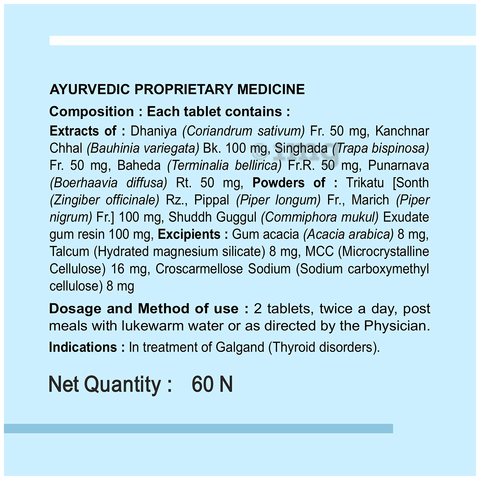 AYURVEDIC PROPRIETARY MEDICINE

Composition : Each tablet contains :

Extracts of : Dhaniya (Coriandrum sativum) Fr. 50 mg, Kanchnar Chhal (Bauhinia variegata) Bk. 100 mg, Singhada (Trapa bispinosa) Fr. 50 mg, Baheda (Terminalia bellirica) Fr.R. 50 mg, Punarnava (Boerhaavia diffusa) Rt. 50 mg, Powders of : Trikatu [Sonth (Zingiber officinale) Rz., Pippal (Piper longum) Fr., Marich (Piper nigrum) Fr.] 100 mg, Shuddh Guggul (Commiphora mukul) Exudate gum resin 100 mg, Excipients : Gum acacia (Acacia arabica) 8 mg, Talcum (Hydrated magnesium silicate) 8 mg, MCC (Microcrystalline Cellulose) 16 mg, Croscarmellose Sodium (Sodium carboxymethyl cellulose) 8 mg

Dosage and Method of use : 2 tablets, twice a day, post meals with lukewarm water or as directed by the Physician.

Indications : In treatment of Galgand (Thyroid disorders).

Net Quantity : 60 N